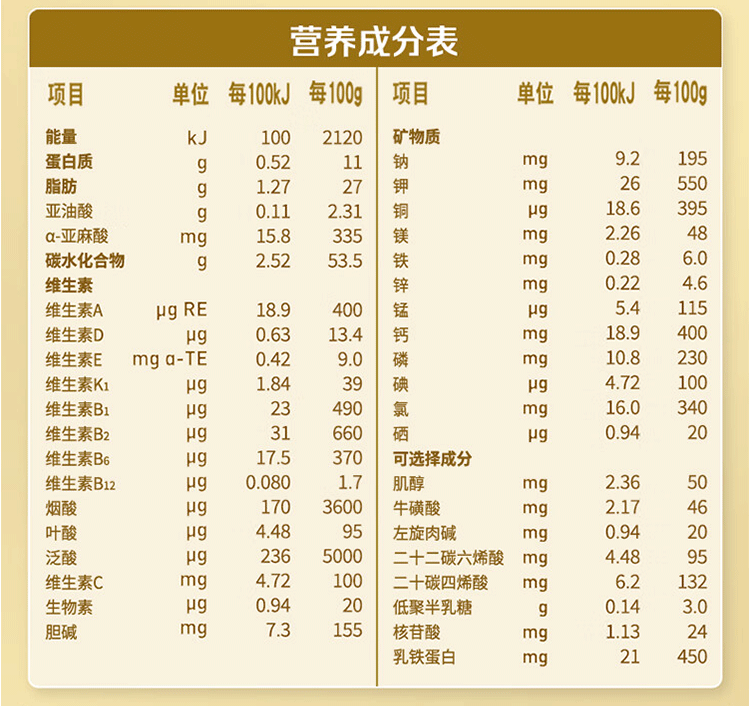 营养成分表

| 项目 | 单位 | 每100kJ | 每100g |
|---|---|---|---|
| 能量 | kJ | 100 | 2120 |
| 蛋白质 | g | 0.52 | 11 |
| 脂肪 | g | 1.27 | 27 |
| 亚油酸 | g | 0.11 | 2.31 |
| α-亚麻酸 | mg | 15.8 | 335 |
| 碳水化合物 | g | 2.52 | 53.5 |
| 维生素 | | | |
| 维生素A | μg RE | 18.9 | 400 |
| 维生素D | μg | 0.63 | 13.4 |
| 维生素E | mg α-TE | 0.42 | 9.0 |
| 维生素$K_1$ | μg | 1.84 | 39 |
| 维生素$B_1$ | μg | 23 | 490 |
| 维生素$B_2$ | μg | 31 | 660 |
| 维生素$B_6$ | μg | 17.5 | 370 |
| 维生素$B_{12}$ | μg | 0.080 | 1.7 |
| 烟酸 | μg | 170 | 3600 |
| 叶酸 | μg | 4.48 | 95 |
| 泛酸 | μg | 236 | 5000 |
| 维生素C | mg | 4.72 | 100 |
| 生物素 | μg | 0.94 | 20 |
| 胆碱 | mg | 7.3 | 155 |

| 项目 | 单位 | 每100kJ | 每100g |
|---|---|---|---|
| 矿物质 | | | |
| 钠 | mg | 9.2 | 195 |
| 钾 | mg | 26 | 550 |
| 铜 | μg | 18.6 | 395 |
| 镁 | mg | 2.26 | 48 |
| 铁 | mg | 0.28 | 6.0 |
| 锌 | mg | 0.22 | 4.6 |
| 锰 | μg | 5.4 | 115 |
| 钙 | mg | 18.9 | 400 |
| 磷 | mg | 10.8 | 230 |
| 碘 | μg | 4.72 | 100 |
| 氯 | mg | 16.0 | 340 |
| 硒 | μg | 0.94 | 20 |
| 可选择成分 | | | |
| 肌醇 | mg | 2.36 | 50 |
| 牛磺酸 | mg | 2.17 | 46 |
| 左旋肉碱 | mg | 0.94 | 20 |
| 二十二碳六烯酸 | mg | 4.48 | 95 |
| 二十碳四烯酸 | mg | 6.2 | 132 |
| 低聚半乳糖 | g | 0.14 | 3.0 |
| 核苷酸 | mg | 1.13 | 24 |
| 乳铁蛋白 | mg | 21 | 450 |